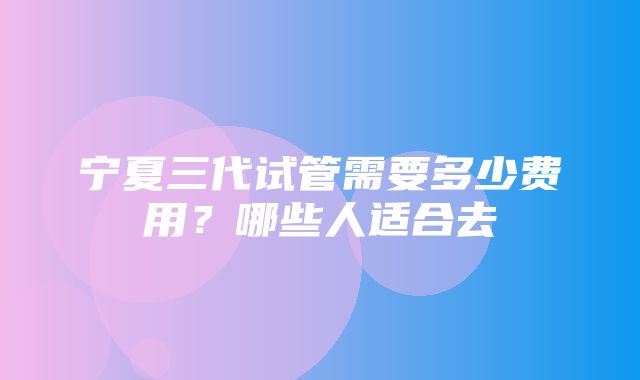 宁夏三代试管需要多少费用？哪些人适合去